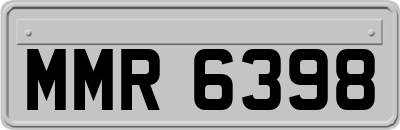 MMR 6398